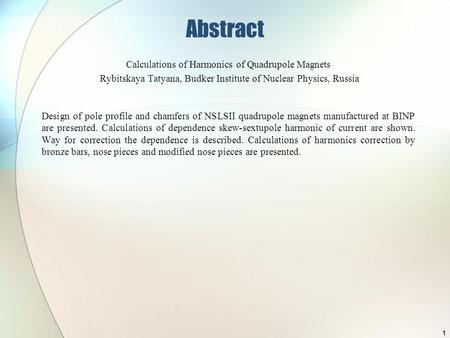 Abstract

Calculations of Harmonics of Quadrupole Magnets
Rybitskaya Tatyana, Budker Institute of Nuclear Physics, Russia

Design of pole profile and chamfers of NSLSII quadrupole magnets manufactured at BINP are presented. Calculations of dependence skew-sextupole harmonic of current are shown. Way for correction the dependence is described. Calculations of harmonics correction by bronze bars, nose pieces and modified nose pieces are presented.

1